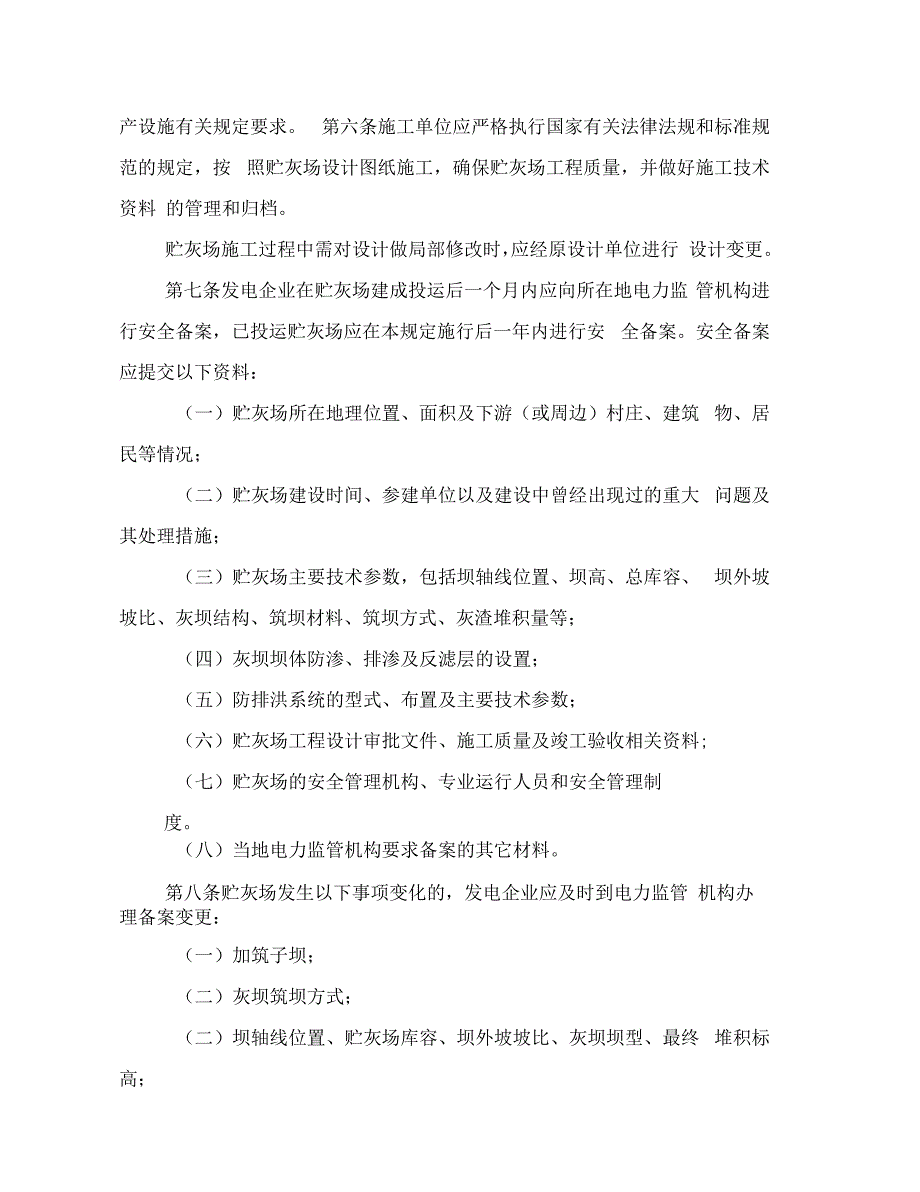 产设施有关规定要求。 第六条施工单位应严格执行国家有关法律法规和标准规范的规定，按 照贮灰场设计图纸施工，确保贮灰场工程质量，并做好施工技术资料 的管理和归档。

贮灰场施工过程中需对设计做局部修改时，应经原设计单位进行 设计变更。

第七条发电企业在贮灰场建成投运后一个月内应向所在地电力监 管机构进行安全备案，已投运贮灰场应在本规定施行后一年内进行安 全备案。安全备案应提交以下资料：

（一）贮灰场所在地理位置、面积及下游（或周边）村庄、建筑 物、居民等情况；

（二）贮灰场建设时间、参建单位以及建设中曾经出现过的重大 问题及其处理措施；

（三）贮灰场主要技术参数，包括坝轴线位置、坝高、总库容、 坝外坡坡比、灰坝结构、筑坝材料、筑坝方式、灰渣堆积量等；

（四）灰坝坝体防渗、排渗及反滤层的设置；

（五）防排洪系统的型式、布置及主要技术参数；

（六）贮灰场工程设计审批文件、施工质量及竣工验收相关资料；

（七）贮灰场的安全管理机构、专业运行人员和安全管理制

度。

（八）当地电力监管机构要求备案的其它材料。

第八条贮灰场发生以下事项变化的，发电企业应及时到电力监管 机构办理备案变更：

（一）加筑子坝；

（二）灰坝筑坝方式；

（二）坝轴线位置、贮灰场库容、坝外坡坡比、灰坝坝型、最终 堆积标高；